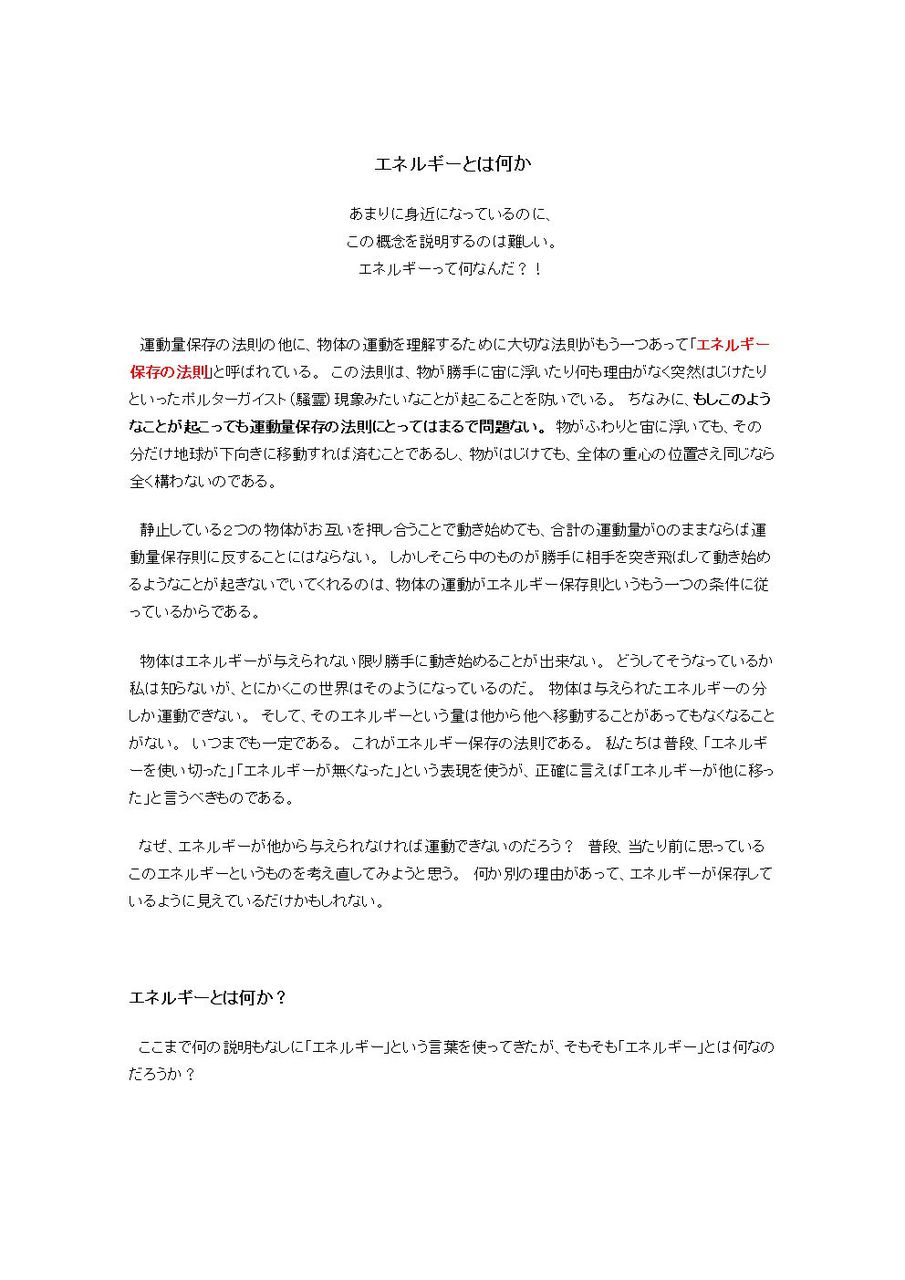 エネルギーとは何か

あまりに身近になっているのに、
この概念を説明するのは難しい。
エネルギーって何なんだ？！

運動量保存の法則の他に、物体の運動を理解するために大切な法則がもう一つあって「エネルギー保存の法則」と呼ばれている。 この法則は、物が勝手に宙に浮いたり何も理由がなく突然はじけたりといったポルターガイスト（騒霊）現象みたいなことが起こることを防いでいる。 ちなみに、もしこのようなことが起こっても運動量保存の法則にとってはまるで問題ない。 物がふわりと宙に浮いても、その分だけ地球が下向きに移動すれば済むことであるし、物がはじけても、全体の重心の位置さえ同じなら全く構わないのである。

静止している2つの物体がお互いを押し合うことで動き始めても、合計の運動量が0のままならば運動量保存則に反することにはならない。 しかしそこら中のものが勝手に相手を突き飛ばして動き始めるようなことが起きないでいてくれるのは、物体の運動がエネルギー保存則というもう一つの条件に従っているからである。

物体はエネルギーが与えられない限り勝手に動き始めることが出来ない。 どうしてそうなっているか私は知らないが、とにかくこの世界はそのようになっているのだ。 物体は与えられたエネルギーの分しか運動できない。 そして、そのエネルギーという量は他から他へ移動することがあってもなくなることがない。 いつまでも一定である。 これがエネルギー保存の法則である。 私たちは普段、「エネルギーを使い切った」「エネルギーが無くなった」という表現を使うが、正確に言えば「エネルギーが他に移った」と言うべきものである。

なぜ、エネルギーが他から与えられなければ運動できないのだろう？ 普段、当たり前に思っているこのエネルギーというものを考え直してみようと思う。 何か別の理由があって、エネルギーが保存しているように見えているだけかもしれない。

エネルギーとは何か？

ここまで何の説明もなしに「エネルギー」という言葉を使ってきたが、そもそも「エネルギー」とは何なのだろうか？